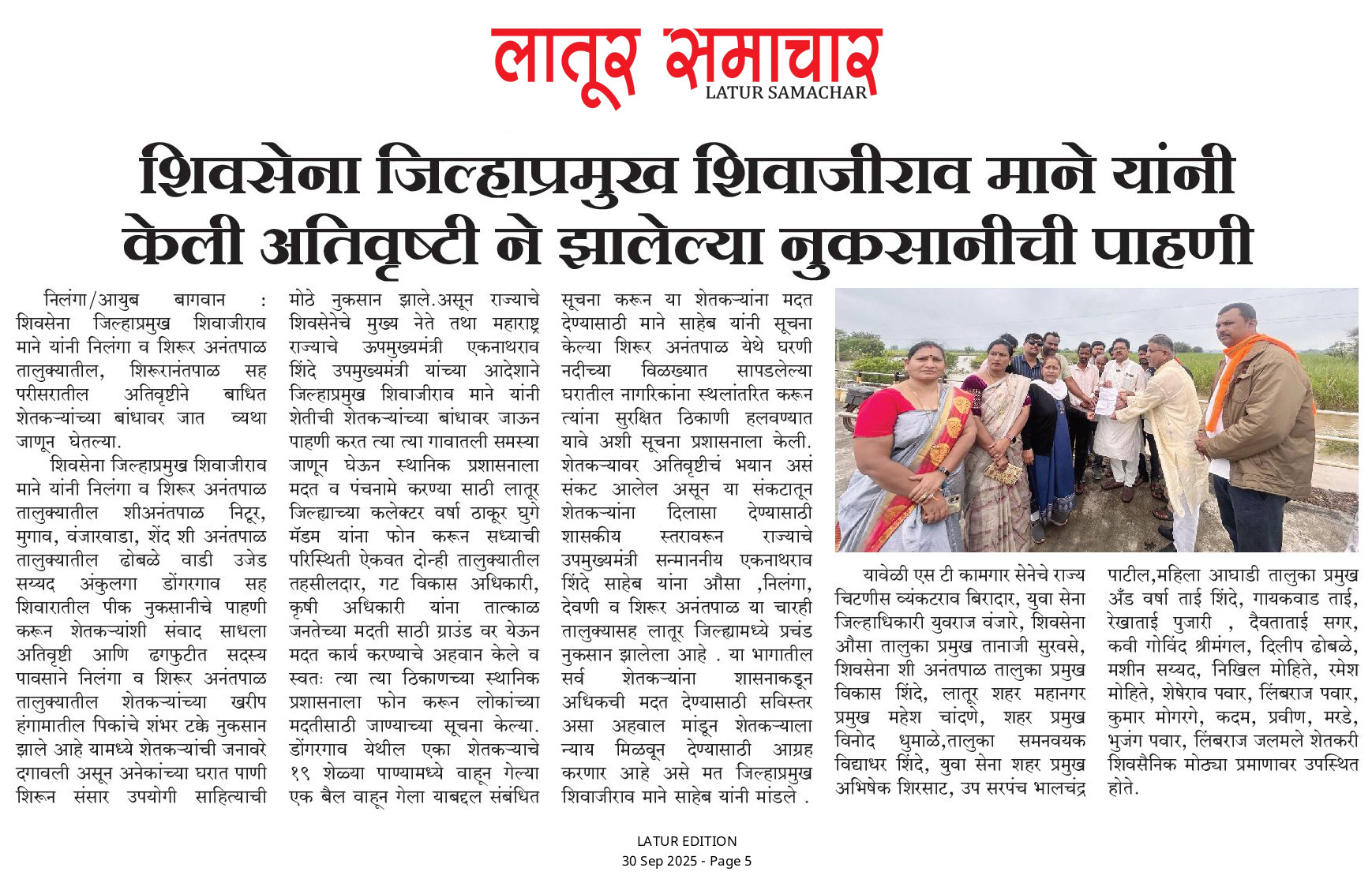 लातूर समाचार
LATUR SAMACHAR

शिवसेना जिल्हाप्रमुख शिवाजीराव माने यांनी केली अतिवृष्टी ने झालेल्या नुकसानीची पाहणी

निलंगा/आयुब बागवान : शिवसेना जिल्हाप्रमुख शिवाजीराव माने यांनी निलंगा व शिरूर अनंतपाळ तालुक्यातील, शिरूरानंतपाळ सह परीसरातील अतिवृष्टीने बाधित शेतकऱ्यांच्या बांधावर जात व्यथा जाणून घेतल्या.

शिवसेना जिल्हाप्रमुख शिवाजीराव माने यांनी निलंगा व शिरूर अनंतपाळ तालुक्यातील शीअनंतपाळ निटूर, मुगाव, वंजारवाडा, शेंद शी अनंतपाळ तालुक्यातील ढोबळे वाडी उजेड सय्यद अंकुलगा डोंगरगाव सह शिवारातील पीक नुकसानीचे पाहणी करून शेतकऱ्यांशी संवाद साधला अतिवृष्टी आणि ढगफुटीत सदस्य पावसाने निलंगा व शिरूर अनंतपाळ तालुक्यातील शेतकऱ्यांच्या खरीप हंगामातील पिकांचे शंभर टक्के नुकसान झाले आहे यामध्ये शेतकऱ्यांची जनावरे दगावली असून अनेकांच्या घरात पाणी शिरून संसार उपयोगी साहित्याची मोठे नुकसान झाले.असून राज्याचे शिवसेनेचे मुख्य नेते तथा महाराष्ट्र राज्याचे ऊपमुख्यमंत्री एकनाथराव शिंदे उपमुख्यमंत्री यांच्या आदेशाने जिल्हाप्रमुख शिवाजीराव माने यांनी शेतीची शेतकऱ्यांच्या बांधावर जाऊन पाहणी करत त्या त्या गावातली समस्या जाणून घेऊन स्थानिक प्रशासनाला मदत व पंचनामे करण्या साठी लातूर जिल्ह्याच्या कलेक्टर वर्षा ठाकूर घुगे मॅडम यांना फोन करून सध्याची परिस्थिती ऐकवत दोन्ही तालुक्यातील तहसीलदार, गट विकास अधिकारी, कृषी अधिकारी यांना तात्काळ जनतेच्या मदती साठी ग्राउंड वर येऊन मदत कार्य करण्याचे अहवान केले व स्वतः त्या त्या ठिकाणच्या स्थानिक प्रशासनाला फोन करून लोकांच्या मदतीसाठी जाण्याच्या सूचना केल्या. डोंगरगाव येथील एका शेतकऱ्याचे १९ शेळ्या पाण्यामध्ये वाहून गेल्या एक बैल वाहून गेला याबद्दल संबंधित सूचना करून या शेतकऱ्यांना मदत देण्यासाठी माने साहेब यांनी सूचना केल्या शिरूर अनंतपाळ येथे घरणी नदीच्या विळख्यात सापडलेल्या घरातील नागरिकांना स्थलांतरित करून त्यांना सुरक्षित ठिकाणी हलवण्यात यावे अशी सूचना प्रशासनाला केली. शेतकऱ्यावर अतिवृष्टीचं भयान असं संकट आलेल असून या संकटातून शेतकऱ्यांना दिलासा देण्यासाठी शासकीय स्तरावरून राज्याचे उपमुख्यमंत्री सन्माननीय एकनाथराव शिंदे साहेब यांना औसा ,निलंगा, देवणी व शिरूर अनंतपाळ या चारही तालुक्यासह लातूर जिल्ह्यामध्ये प्रचंड नुकसान झालेला आहे . या भागातील सर्व शेतकऱ्यांना शासनाकडून अधिकची मदत देण्यासाठी सविस्तर असा अहवाल मांडून शेतकऱ्याला न्याय मिळवून देण्यासाठी आग्रह करणार आहे असे मत जिल्हाप्रमुख शिवाजीराव माने साहेब यांनी मांडले .

यावेळी एस टी कामगार सेनेचे राज्य चिटणीस व्यंकटराव बिरादार, युवा सेना जिल्हाधिकारी युवराज वंजारे, शिवसेना औसा तालुका प्रमुख तानाजी सुरवसे, शिवसेना शी अनंतपाळ तालुका प्रमुख विकास शिंदे, लातूर शहर महानगर प्रमुख महेश चांदणे, शहर प्रमुख विनोद धुमाळे,तालुका समनवयक विद्याधर शिंदे, युवा सेना शहर प्रमुख अभिषेक शिरसाट, उप सरपंच भालचंद्र पाटील,महिला आघाडी तालुका प्रमुख अँड वर्षा ताई शिंदे, गायकवाड ताई, रेखाताई पुजारी , दैवताताई सगर, कवी गोविंद श्रीमंगल, दिलीप ढोबळे, मशीन सय्यद, निखिल मोहिते, रमेश मोहिते, शेषेराव पवार, लिंबराज पवार, कुमार मोगरगे, कदम, प्रवीण, मरडे, भुजंग पवार, लिंबराज जलमले शेतकरी शिवसैनिक मोठ्या प्रमाणावर उपस्थित होते.

LATUR EDITION
30 Sep 2025 - Page 5